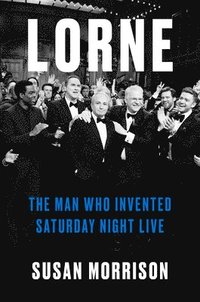 LORNE

THE MAN WHO INVENTED SATURDAY NIGHT LIVE

SUSAN MORRISON